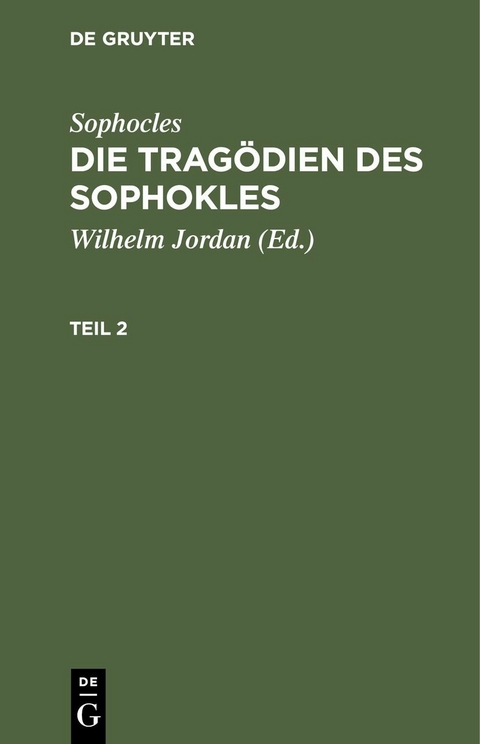 DE GRUYTER

Sophocles
DIE TRAGÖDIEN DES SOPHOKLES
Wilhelm Jordan (Ed.)

TEIL 2

DE
G